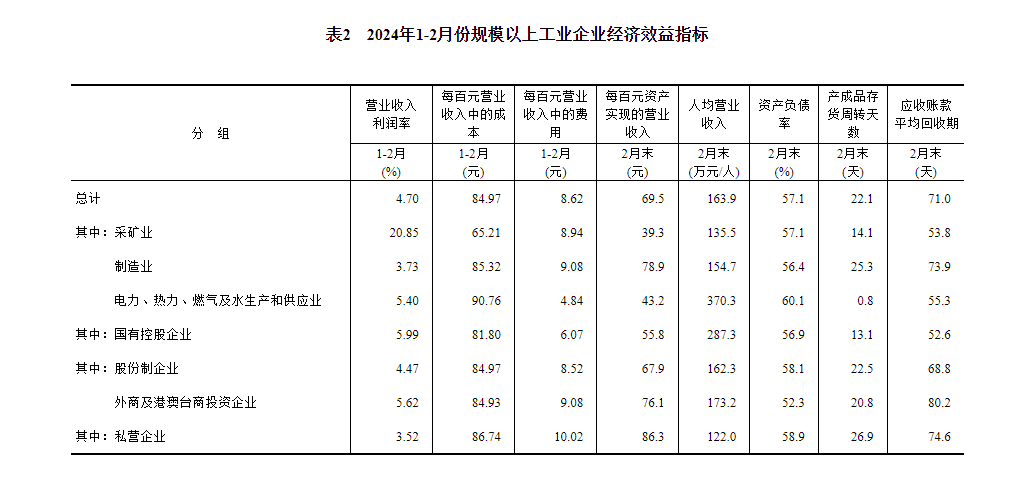 表2 2024年1-2月份规模以上工业企业经济效益指标

| 分 组 | 营业收入利润率 | 每百元营业收入中的成本 | 每百元营业收入中的费用 | 每百元资产实现的营业收入 | 人均营业收入 | 资产负债率 | 产成品存货周转天数 | 应收账款平均回收期 |
|---|---|---|---|---|---|---|---|---|
| | 1-2月 (%) | 1-2月 (元) | 1-2月 (元) | 2月末 (元) | 2月末 (万元/人) | 2月末 (%) | 2月末 (天) | 2月末 (天) |
| 总计 | 4.70 | 84.97 | 8.62 | 69.5 | 163.9 | 57.1 | 22.1 | 71.0 |
| 其中：采矿业 | 20.85 | 65.21 | 8.94 | 39.3 | 135.5 | 57.1 | 14.1 | 53.8 |
| 制造业 | 3.73 | 85.32 | 9.08 | 78.9 | 154.7 | 56.4 | 25.3 | 73.9 |
| 电力、热力、燃气及水生产和供应业 | 5.40 | 90.76 | 4.84 | 43.2 | 370.3 | 60.1 | 0.8 | 55.3 |
| 其中：国有控股企业 | 5.99 | 81.80 | 6.07 | 55.8 | 287.3 | 56.9 | 13.1 | 52.6 |
| 其中：股份制企业 | 4.47 | 84.97 | 8.52 | 67.9 | 162.3 | 58.1 | 22.5 | 68.8 |
| 外商及港澳台商投资企业 | 5.62 | 84.93 | 9.08 | 76.1 | 173.2 | 52.3 | 20.8 | 80.2 |
| 其中：私营企业 | 3.52 | 86.74 | 10.02 | 86.3 | 122.0 | 58.9 | 26.9 | 74.6 |